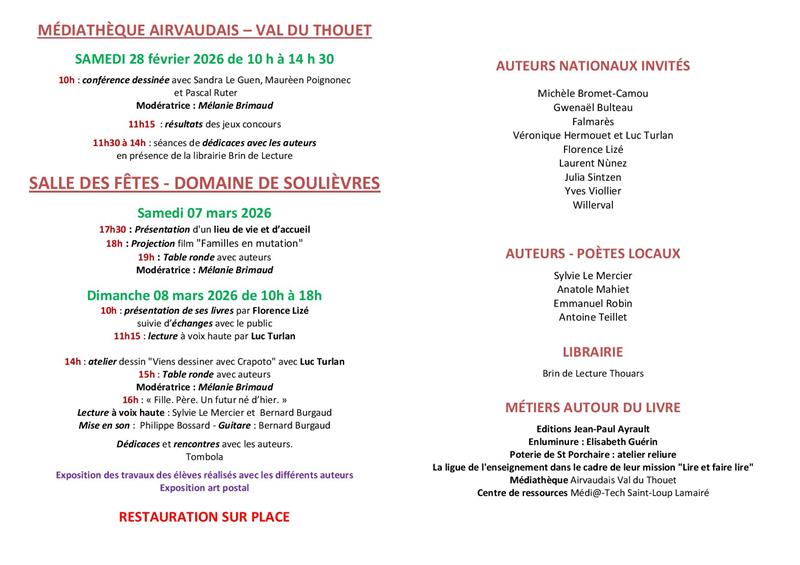 MÉDIATHÈQUE AIRVAUDAIS – VAL DU THOUET

SAMEDI 28 février 2026 de 10 h à 14 h 30

10h : conférence dessinée avec Sandra Le Guen, Maurèen Poignonec et Pascal Ruter
Modératrice : Mélanie Brimaud

11h15 : résultats des jeux concours

11h30 à 14h : séances de dédicaces avec les auteurs en présence de la librairie Brin de Lecture

SALLE DES FÊTES - DOMAINE DE SOULIÈVRES

Samedi 07 mars 2026

17h30 : Présentation d'un lieu de vie et d'accueil
18h : Projection film "Familles en mutation"
19h : Table ronde avec auteurs
Modératrice : Mélanie Brimaud

Dimanche 08 mars 2026 de 10h à 18h

10h : présentation de ses livres par Florence Lizé
suivie d'échanges avec le public
11h15 : lecture à voix haute par Luc Turlan

14h : atelier dessin "Viens dessiner avec Crapoto" avec Luc Turlan
15h : Table ronde avec auteurs
Modératrice : Mélanie Brimaud
16h : « Fille. Père. Un futur né d'hier. »
Lecture à voix haute : Sylvie Le Mercier et Bernard Burgaud
Mise en son : Philippe Bossard - Guitare : Bernard Burgaud

Dédicaces et rencontres avec les auteurs.
Tombola

Exposition des travaux des élèves réalisés avec les différents auteurs
Exposition art postal

RESTAURATION SUR PLACE

AUTEURS NATIONAUX INVITÉS

Michèle Bromet-Camou
Gwenaël Bulteau
Falmarès
Véronique Hermouet et Luc Turlan
Florence Lizé
Laurent Nùnez
Julia Sintzen
Yves Viollier
Willerval

AUTEURS - POÈTES LOCAUX

Sylvie Le Mercier
Anatole Mahiet
Emmanuel Robin
Antoine Teillet

LIBRAIRIE

Brin de Lecture Thouars

MÉTIERS AUTOUR DU LIVRE

Editions Jean-Paul Ayrault
Enluminure : Elisabeth Guérin
Poterie de St Porchaire : atelier reliure
La ligue de l'enseignement dans le cadre de leur mission "Lire et faire lire"
Médiathèque Airvaudais Val du Thouet
Centre de ressources Médi@-Tech Saint-Loup Lamairé